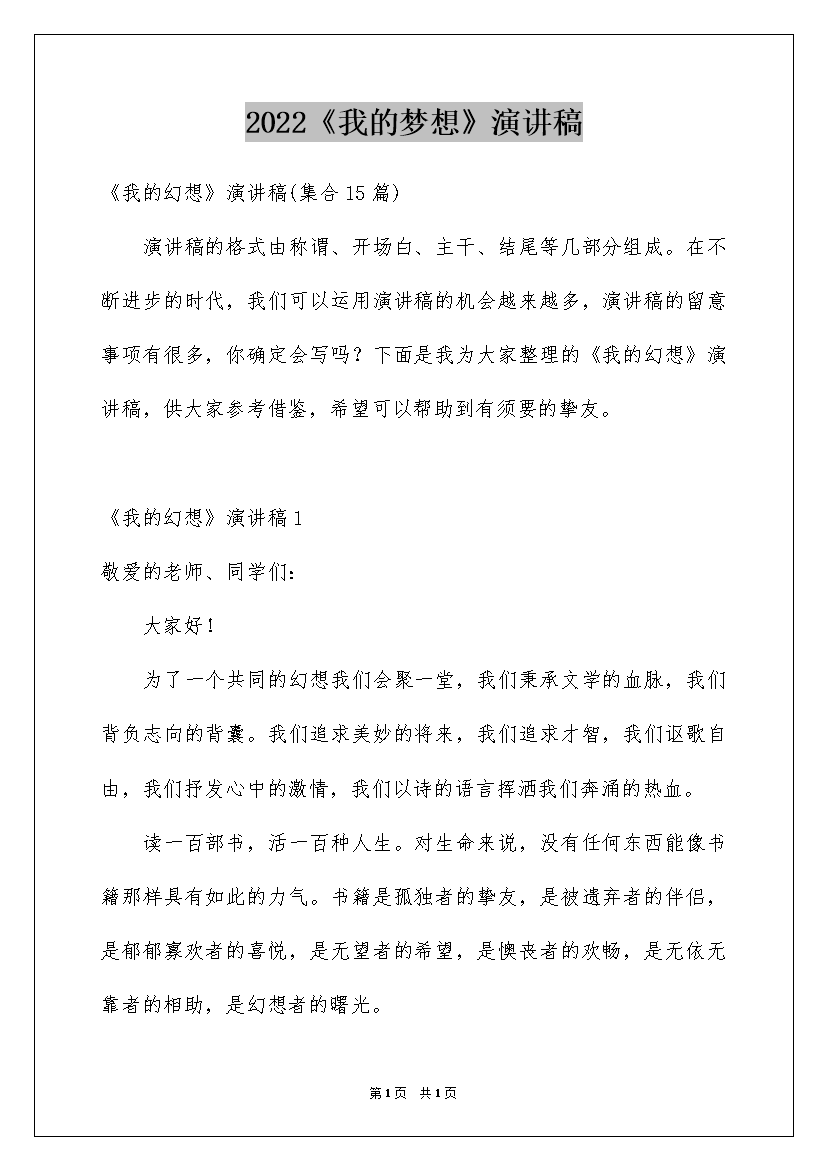 2022《我的梦想》演讲稿

《我的幻想》演讲稿(集合15篇)

演讲稿的格式由称谓、开场白、主干、结尾等几部分组成。在不断进步的时代，我们可以运用演讲稿的机会越来越多，演讲稿的留意事项有很多，你确定会写吗？下面是我为大家整理的《我的幻想》演讲稿，供大家参考借鉴，希望可以帮助到有须要的挚友。

《我的幻想》演讲稿1

敬爱的老师、同学们：

大家好！

为了一个共同的幻想我们会聚一堂，我们秉承文学的血脉，我们背负志向的背囊。我们追求美妙的将来，我们追求才智，我们讴歌自由，我们抒发心中的激情，我们以诗的语言挥洒我们奔涌的热血。

读一百部书，活一百种人生。对生命来说，没有任何东西能像书籍那样具有如此的力气。书籍是孤独者的挚友，是被遗弃者的伴侣，是郁郁寡欢者的喜悦，是无望者的希望，是懊丧者的欢畅，是无依无靠者的相助，是幻想者的曙光。

第1页 共1页